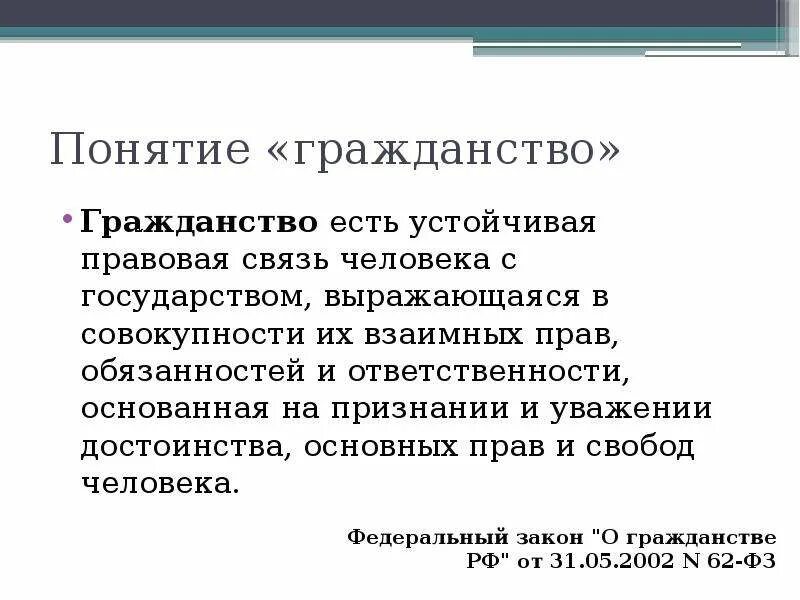 Понятие «гражданство»

• Гражданство есть устойчивая правовая связь человека с государством, выражающаяся в совокупности их взаимных прав, обязанностей и ответственности, основанная на признании и уважении достоинства, основных прав и свобод человека.

Федеральный закон "О гражданстве РФ" от 31.05.2002 N 62-ФЗ